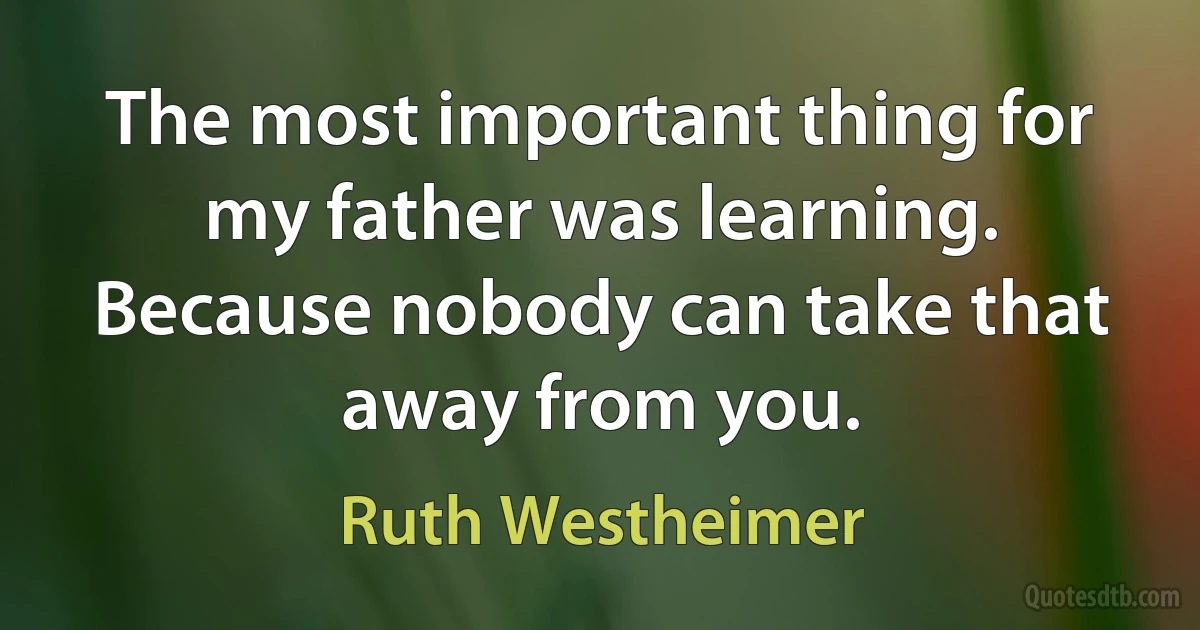 The most important thing for my father was learning. Because nobody can take that away from you.

Ruth Westheimer

Quotesdtb.com